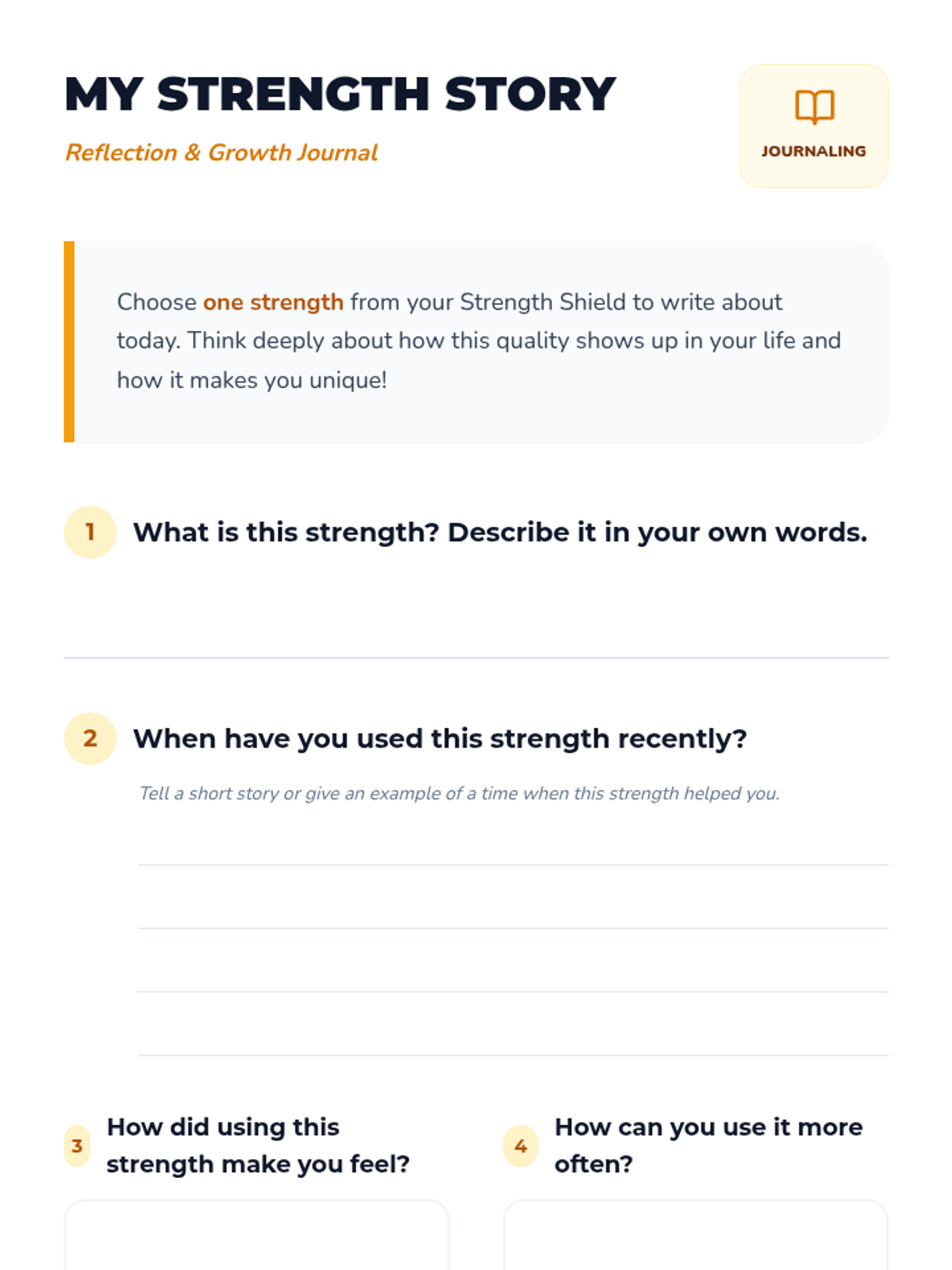 MY STRENGTH STORY

Reflection & Growth Journal

JOURNALING

Choose one strength from your Strength Shield to write about today. Think deeply about how this quality shows up in your life and how it makes you unique!

1 What is this strength? Describe it in your own words.

2 When have you used this strength recently?

Tell a short story or give an example of a time when this strength helped you.

3 How did using this strength make you feel?

4 How can you use it more often?